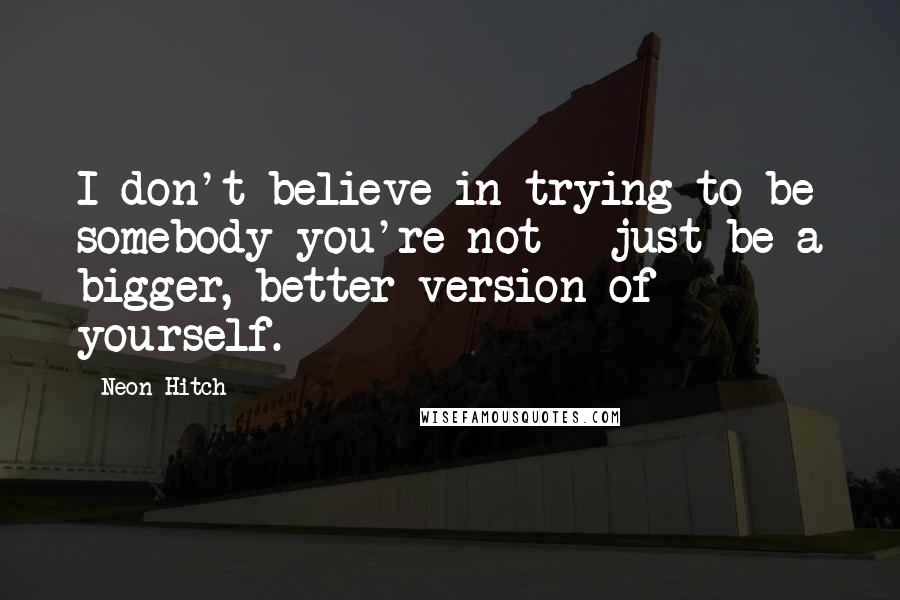 I don't believe in trying to be somebody you're not - just be a bigger, better version of yourself.

Neon Hitch

WISEFAMOUSQUOTES.COM